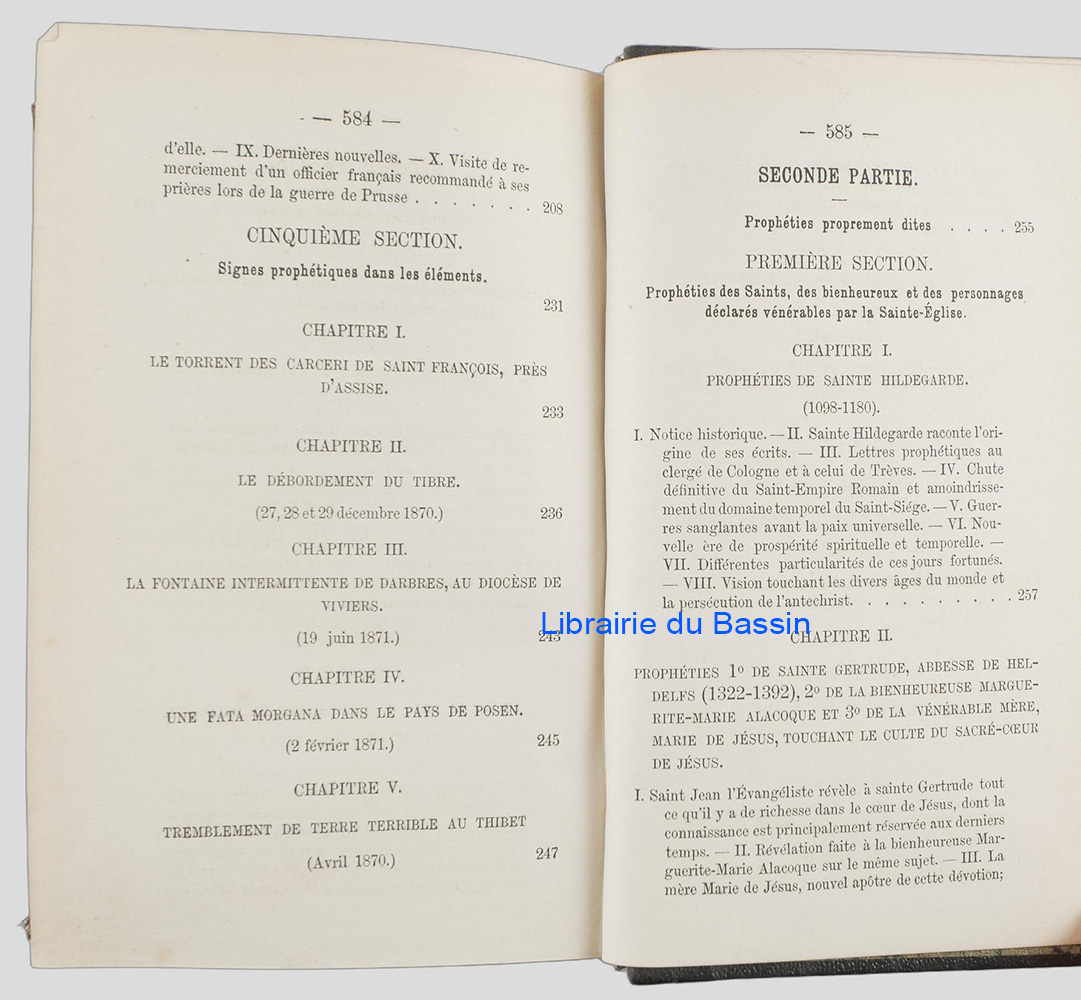 — 584 —

d'elle. — IX. Dernières nouvelles. — X. Visite de remerciement d'un officier français recommandé à ses prières lors de la guerre de Prusse . . . . . . . 208

CINQUIÈME SECTION.

Signes prophétiques dans les éléments.

231

CHAPITRE I.

LE TORRENT DES CARCERI DE SAINT FRANÇOIS, PRÈS D'ASSISE.

233

CHAPITRE II.

LE DÉBORDEMENT DU TIBRE.

(27, 28 et 29 décembre 1870.) 236

CHAPITRE III.

LA FONTAINE INTERMITTENTE DE DARBRES, AU DIOCÈSE DE VIVIERS.

(19 juin 1871.) 243

CHAPITRE IV.

UNE FATA MORGANA DANS LE PAYS DE POSEN.

(2 février 1871.) 245

CHAPITRE V.

TREMBLEMENT DE TERRE TERRIBLE AU THIBET

(Avril 1870.) 247

— 585 —

SECONDE PARTIE.

Prophéties proprement dites . . . . 255

PREMIÈRE SECTION.

Prophéties des Saints, des bienheureux et des personnages déclarés vénérables par la Sainte-Église.

CHAPITRE I.

PROPHÉTIES DE SAINTE HILDEGARDE.

(1098-1180).

I. Notice historique. — II. Sainte Hildegarde raconte l'origine de ses écrits. — III. Lettres prophétiques au clergé de Cologne et à celui de Trèves. — IV. Chute définitive du Saint-Empire Romain et amoindrissement du domaine temporel du Saint-Siége. — V. Guerres sanglantes avant la paix universelle. — VI. Nouvelle ère de prospérité spirituelle et temporelle. — VII. Différentes particularités de ces jours fortunés. — VIII. Vision touchant les divers âges du monde et la persécution de l'antechrist. . . . . . . . . . 257

Librairie du Bassin

CHAPITRE II.

PROPHÉTIES 1° DE SAINTE GERTRUDE, ABBESSE DE HELDELFS (1322-1392), 2° DE LA BIENHEUREUSE MARGUERITE-MARIE ALACOQUE ET 3° DE LA VÉNÉRABLE MÈRE, MARIE DE JÉSUS, TOUCHANT LE CULTE DU SACRÉ-CŒUR DE JÉSUS.

I. Saint Jean l'Évangéliste révèle à sainte Gertrude tout ce qu'il y a de richesse dans le cœur de Jésus, dont la connaissance est principalement réservée aux derniers temps. — II. Révélation faite à la bienheureuse Marguerite-Marie Alacoque sur le même sujet. — III. La mère Marie de Jésus, nouvel apôtre de cette dévotion;